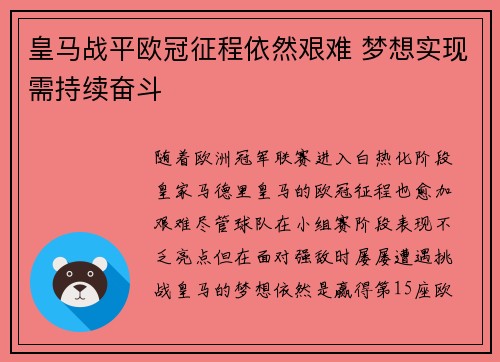 皇马战平欧冠征程依然艰难 梦想实现需持续奋斗

随着欧洲冠军联赛进入白热化阶段皇家马德里皇马的欧冠征程也愈加艰难尽管球队在小组赛阶段表现不乏亮点但在面对强敌时屡屡遭遇挑战皇马的梦想依然是赢得第15座欧